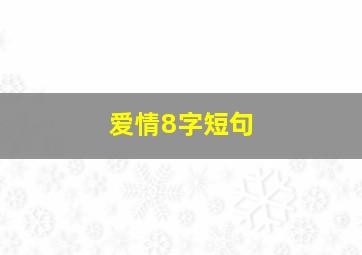 爱情8字短句